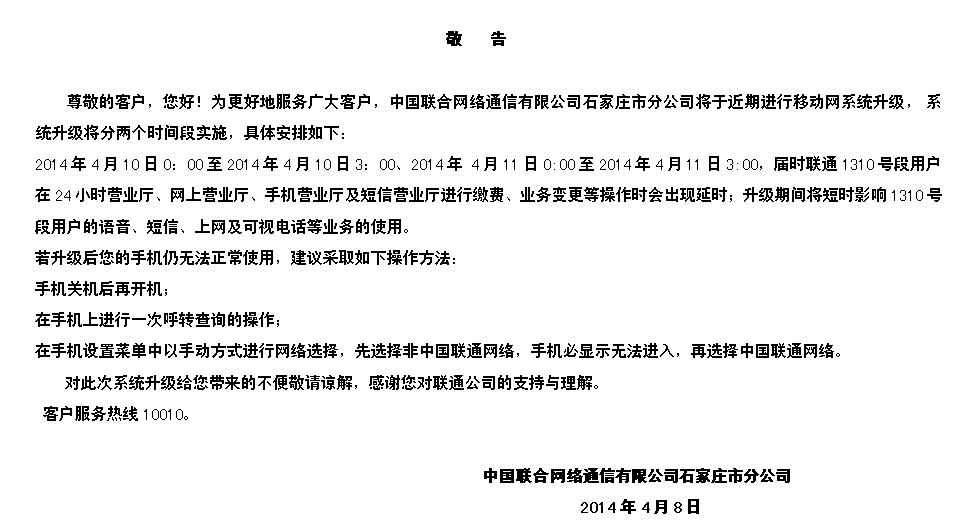 敬　告

尊敬的客户，您好！为更好地服务广大客户，中国联合网络通信有限公司石家庄市分公司将于近期进行移动网系统升级，系统升级将分两个时间段实施，具体安排如下：

2014年4月10日0：00至2014年4月10日3：00、2014年 4月11日0:00至2014年4月11日3:00，届时联通1310号段用户在24小时营业厅、网上营业厅、手机营业厅及短信营业厅进行缴费、业务变更等操作时会出现延时；升级期间将短时影响1310号段用户的语音、短信、上网及可视电话等业务的使用。

若升级后您的手机仍无法正常使用，建议采取如下操作方法：

手机关机后再开机；

在手机上进行一次呼转查询的操作；

在手机设置菜单中以手动方式进行网络选择，先选择非中国联通网络，手机必显示无法进入，再选择中国联通网络。

对此次系统升级给您带来的不便敬请谅解，感谢您对联通公司的支持与理解。

客户服务热线10010。

中国联合网络通信有限公司石家庄市分公司

2014年4月8日